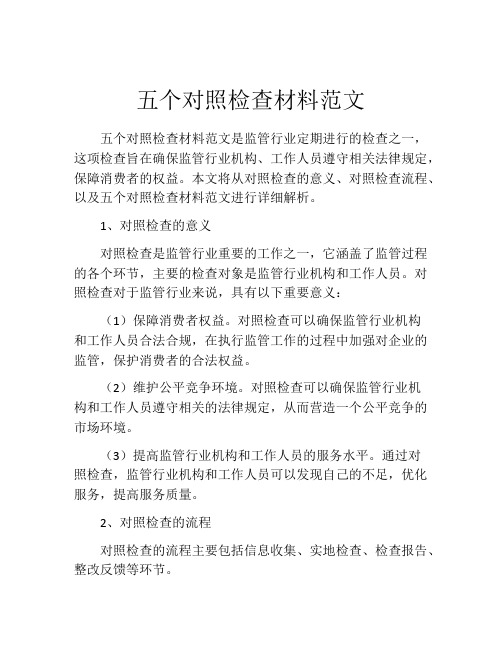 五个对照检查材料范文

五个对照检查材料范文是监管行业定期进行的检查之一，这项检查旨在确保监管行业机构、工作人员遵守相关法律规定，保障消费者的权益。本文将从对照检查的意义、对照检查流程、以及五个对照检查材料范文进行详细解析。

1、对照检查的意义

对照检查是监管行业重要的工作之一，它涵盖了监管过程的各个环节，主要的检查对象是监管行业机构和工作人员。对照检查对于监管行业来说，具有以下重要意义：

（1）保障消费者权益。对照检查可以确保监管行业机构和工作人员合法合规，在执行监管工作的过程中加强对企业的监管，保护消费者的合法权益。

（2）维护公平竞争环境。对照检查可以确保监管行业机构和工作人员遵守相关的法律规定，从而营造一个公平竞争的市场环境。

（3）提高监管行业机构和工作人员的服务水平。通过对照检查，监管行业机构和工作人员可以发现自己的不足，优化服务，提高服务质量。

2、对照检查的流程

对照检查的流程主要包括信息收集、实地检查、检查报告、整改反馈等环节。